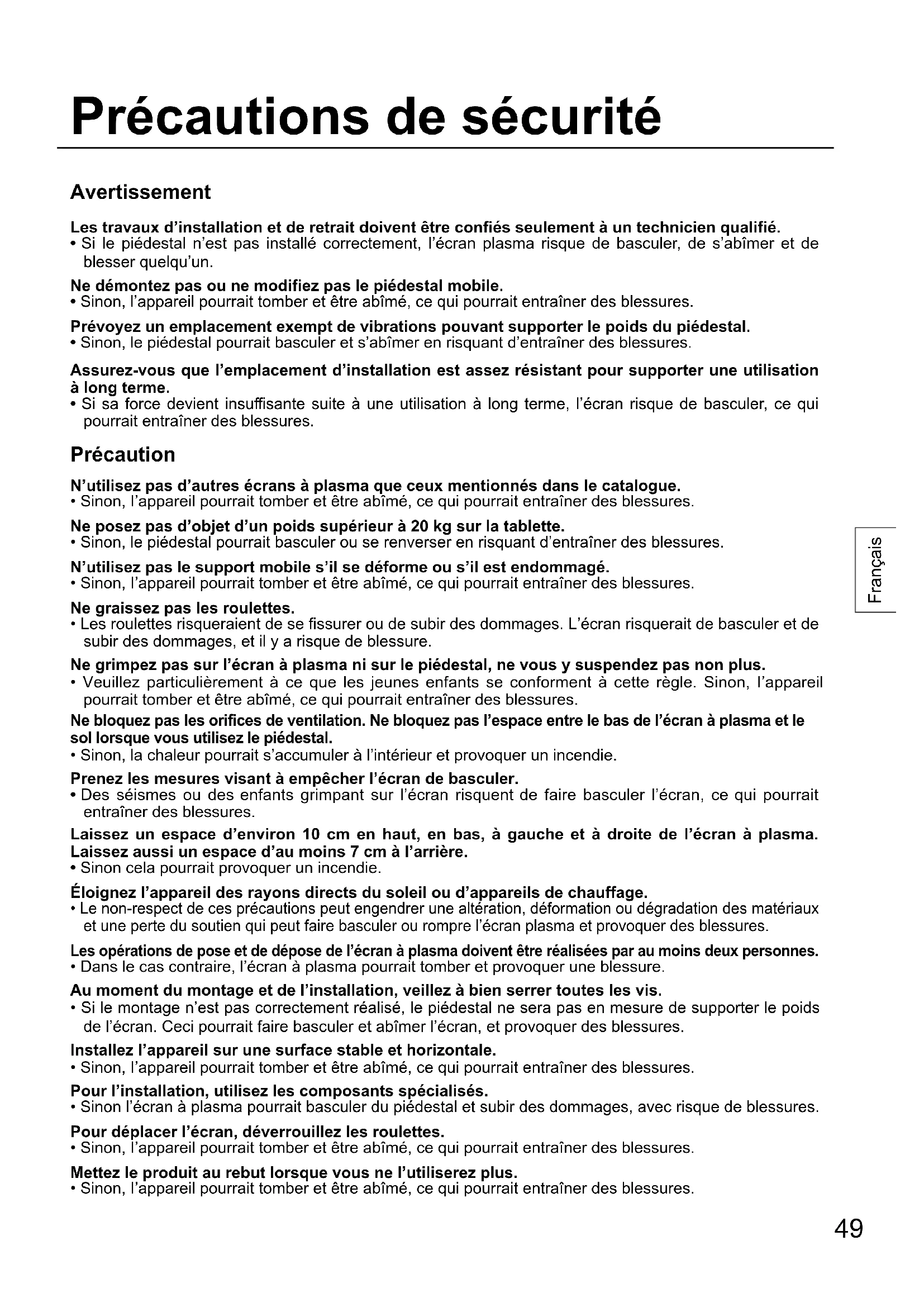 Précautions de sécurité

Avertissement

Les travaux d'installation et de retrait doivent être confiés seulement à un technicien qualifié.
• Si le piédestal n'est pas installé correctement, l'écran plasma risque de basculer, de s'abîmer et de blesser quelqu'un.

Ne démontez pas ou ne modifiez pas le piédestal mobile.
• Sinon, l'appareil pourrait tomber et être abîmé, ce qui pourrait entraîner des blessures.

Prévoyez un emplacement exempt de vibrations pouvant supporter le poids du piédestal.
• Sinon, le piédestal pourrait basculer et s'abîmer en risquant d'entraîner des blessures.

Assurez-vous que l'emplacement d'installation est assez résistant pour supporter une utilisation à long terme.
• Si sa force devient insuffisante suite à une utilisation à long terme, l'écran risque de basculer, ce qui pourrait entraîner des blessures.

Précaution

N'utilisez pas d'autres écrans à plasma que ceux mentionnés dans le catalogue.
• Sinon, l'appareil pourrait tomber et être abîmé, ce qui pourrait entraîner des blessures.

Ne posez pas d'objet d'un poids supérieur à 20 kg sur la tablette.
• Sinon, le piédestal pourrait basculer ou se renverser en risquant d'entraîner des blessures.

N'utilisez pas le support mobile s'il se déforme ou s'il est endommagé.
• Sinon, l'appareil pourrait tomber et être abîmé, ce qui pourrait entraîner des blessures.

Ne graissez pas les roulettes.
• Les roulettes risqueraient de se fissurer ou de subir des dommages. L'écran risquerait de basculer et de subir des dommages, et il y a risque de blessure.

Ne grimpez pas sur l'écran à plasma ni sur le piédestal, ne vous y suspendez pas non plus.
• Veuillez particulièrement à ce que les jeunes enfants se conforment à cette règle. Sinon, l'appareil pourrait tomber et être abîmé, ce qui pourrait entraîner des blessures.

Ne bloquez pas les orifices de ventilation. Ne bloquez pas l'espace entre le bas de l'écran à plasma et le sol lorsque vous utilisez le piédestal.
• Sinon, la chaleur pourrait s'accumuler à l'intérieur et provoquer un incendie.

Prenez les mesures visant à empêcher l'écran de basculer.
• Des séismes ou des enfants grimpant sur l'écran risquent de faire basculer l'écran, ce qui pourrait entraîner des blessures.

Laissez un espace d'environ 10 cm en haut, en bas, à gauche et à droite de l'écran à plasma. Laissez aussi un espace d'au moins 7 cm à l'arrière.
• Sinon cela pourrait provoquer un incendie.

Éloignez l'appareil des rayons directs du soleil ou d'appareils de chauffage.
• Le non-respect de ces précautions peut engendrer une altération, déformation ou dégradation des matériaux et une perte du soutien qui peut faire basculer ou rompre l'écran plasma et provoquer des blessures.

Les opérations de pose et de dépose de l'écran à plasma doivent être réalisées par au moins deux personnes.
• Dans le cas contraire, l'écran à plasma pourrait tomber et provoquer une blessure.

Au moment du montage et de l'installation, veillez à bien serrer toutes les vis.
• Si le montage n'est pas correctement réalisé, le piédestal ne sera pas en mesure de supporter le poids de l'écran. Ceci pourrait faire basculer et abîmer l'écran, et provoquer des blessures.

Installez l'appareil sur une surface stable et horizontale.
• Sinon, l'appareil pourrait tomber et être abîmé, ce qui pourrait entraîner des blessures.

Pour l'installation, utilisez les composants spécialisés.
• Sinon l'écran à plasma pourrait basculer du piédestal et subir des dommages, avec risque de blessures.

Pour déplacer l'écran, déverrouillez les roulettes.
• Sinon, l'appareil pourrait tomber et être abîmé, ce qui pourrait entraîner des blessures.

Mettez le produit au rebut lorsque vous ne l'utiliserez plus.
• Sinon, l'appareil pourrait tomber et être abîmé, ce qui pourrait entraîner des blessures.

Français

49